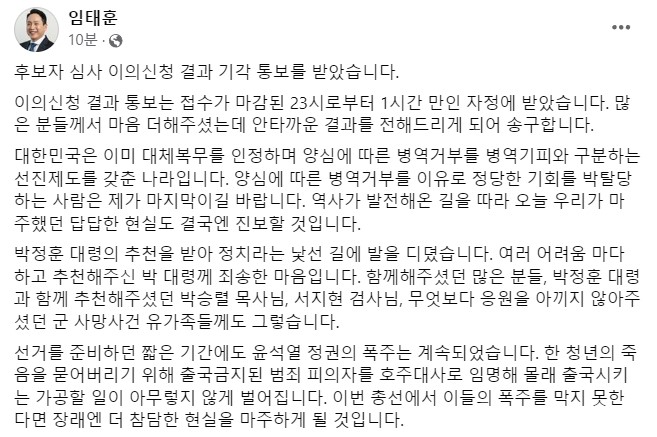 임태훈
10분 ·

후보자 심사 이의신청 결과 기각 통보를 받았습니다.

이의신청 결과 통보는 접수가 마감된 23시로부터 1시간 만인 자정에 받았습니다. 많은 분들께서 마음 더해주셨는데 안타까운 결과를 전해드리게 되어 송구합니다.

대한민국은 이미 대체복무를 인정하며 양심에 따른 병역거부를 병역기피와 구분하는 선진제도를 갖춘 나라입니다. 양심에 따른 병역거부를 이유로 정당한 기회를 박탈당하는 사람은 제가 마지막이길 바랍니다. 역사가 발전해온 길을 따라 오늘 우리가 마주했던 답답한 현실도 결국엔 진보할 것입니다.

박정훈 대령의 추천을 받아 정치라는 낯선 길에 발을 디뎠습니다. 여러 어려움 마다하고 추천해주신 박 대령께 죄송한 마음입니다. 함께해주셨던 많은 분들, 박정훈 대령과 함께 추천해주셨던 박승렬 목사님, 서지현 검사님, 무엇보다 응원을 아끼지 않아주셨던 군 사망사건 유가족들께도 그렇습니다.

선거를 준비하던 짧은 기간에도 윤석열 정권의 폭주는 계속되었습니다. 한 청년의 죽음을 묻어버리기 위해 출국금지된 범죄 피의자를 호주대사로 임명해 몰래 출국시키는 가공할 일이 아무렇지 않게 벌어집니다. 이번 총선에서 이들의 폭주를 막지 못한다면 장래엔 더 참담한 현실을 마주하게 될 것입니다.